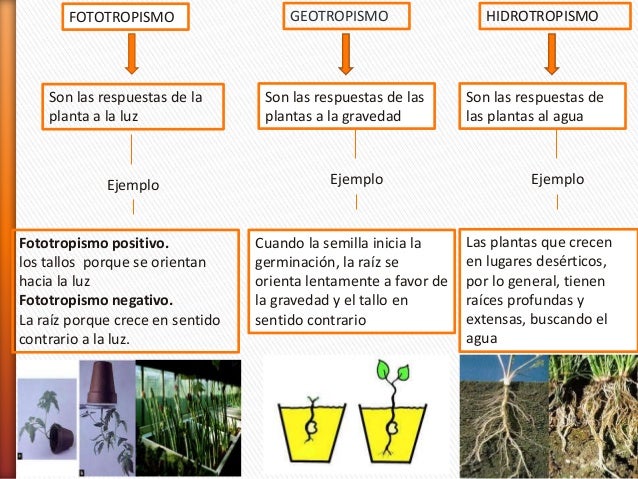 FOTOTROPISMO

Son las respuestas de la planta a la luz

Ejemplo

Fototropismo positivo.
los tallos porque se orientan hacia la luz
Fototropismo negativo.
La raíz porque crece en sentido contrario a la luz.

GEOTROPISMO

Son las respuestas de las plantas a la gravedad

Ejemplo

Cuando la semilla inicia la germinación, la raíz se orienta lentamente a favor de la gravedad y el tallo en sentido contrario

HIDROTROPISMO

Son las respuestas de las plantas al agua

Ejemplo

Las plantas que crecen en lugares desérticos, por lo general, tienen raíces profundas y extensas, buscando el agua